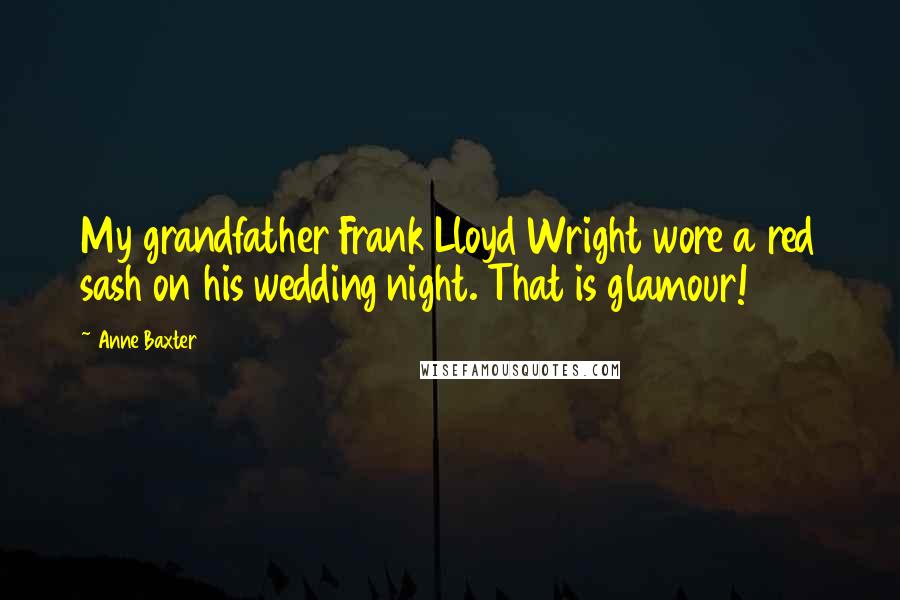 My grandfather Frank Lloyd Wright wore a red sash on his wedding night. That is glamour!

~ Anne Baxter

WISEFAMOUSQUOTES.COM